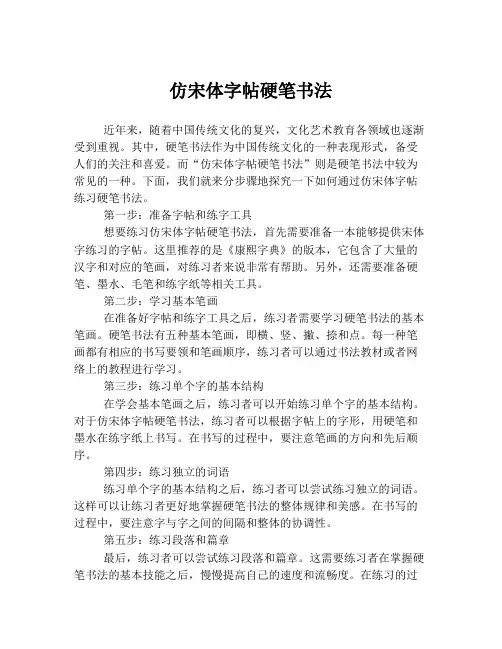 仿宋体字帖硬笔书法

近年来，随着中国传统文化的复兴，文化艺术教育各领域也逐渐受到重视。其中，硬笔书法作为中国传统文化的一种表现形式，备受人们的关注和喜爱。而“仿宋体字帖硬笔书法”则是硬笔书法中较为常见的一种。下面，我们就来分步骤地探究一下如何通过仿宋体字帖练习硬笔书法。

第一步：准备字帖和练字工具

想要练习仿宋体字帖硬笔书法，首先需要准备一本能够提供宋体字练习的字帖。这里推荐的是《康熙字典》的版本，它包含了大量的汉字和对应的笔画，对练习者来说非常有帮助。另外，还需要准备硬笔、墨水、毛笔和练字纸等相关工具。

第二步：学习基本笔画

在准备好字帖和练字工具之后，练习者需要学习硬笔书法的基本笔画。硬笔书法有五种基本笔画，即横、竖、撇、捺和点。每一种笔画都有相应的书写要领和笔画顺序，练习者可以通过书法教材或者网络上的教程进行学习。

第三步：练习单个字的基本结构

在学会基本笔画之后，练习者可以开始练习单个字的基本结构。对于仿宋体字帖硬笔书法，练习者可以根据字帖上的字形，用硬笔和墨水在练字纸上书写。在书写的过程中，要注意笔画的方向和先后顺序。

第四步：练习独立的词语

练习单个字的基本结构之后，练习者可以尝试练习独立的词语。这样可以让练习者更好地掌握硬笔书法的整体规律和美感。在书写的过程中，要注意字与字之间的间隔和整体的协调性。

第五步：练习段落和篇章

最后，练习者可以尝试练习段落和篇章。这需要练习者在掌握硬笔书法的基本技能之后，慢慢提高自己的速度和流畅度。在练习的过